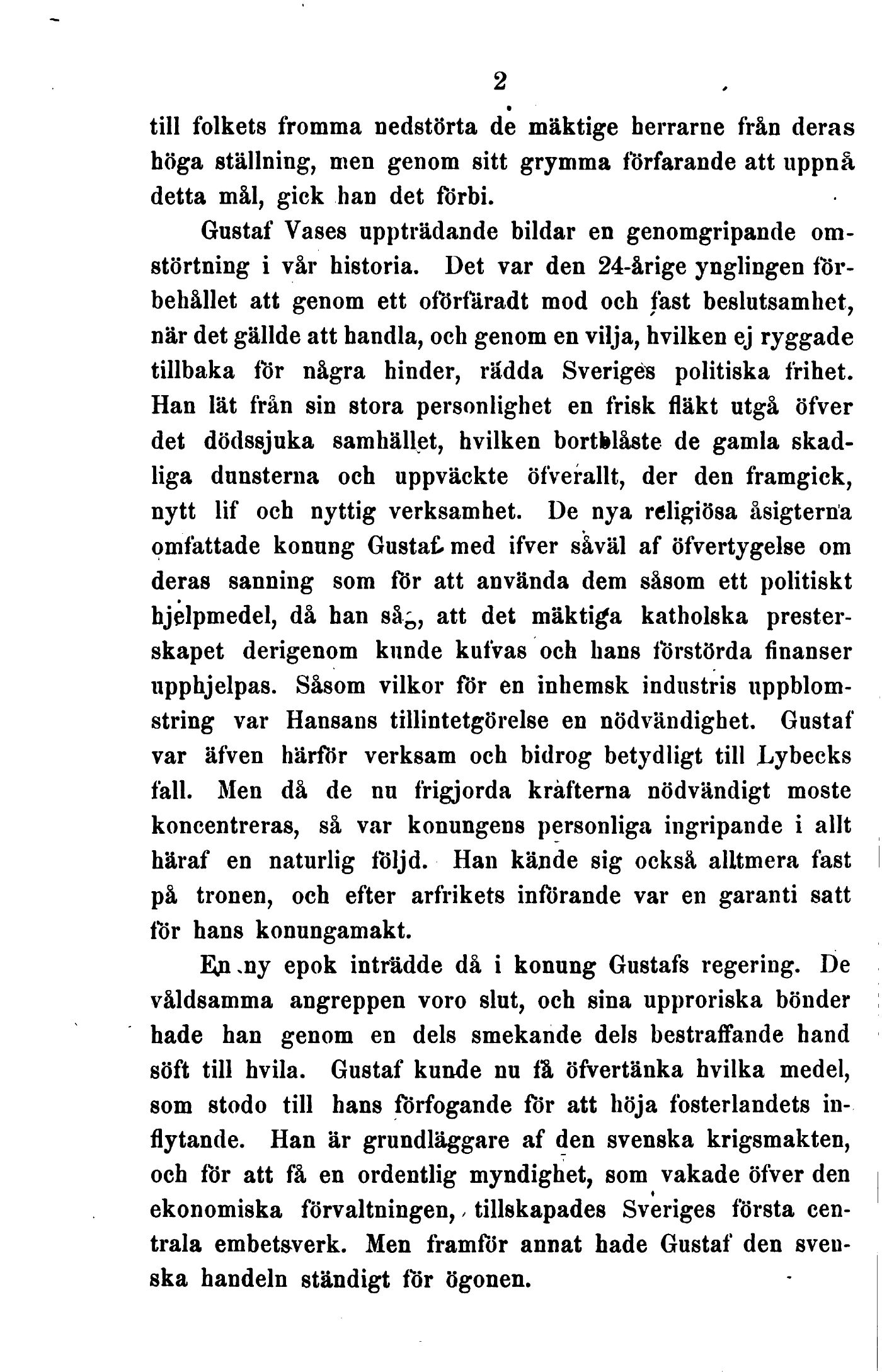 2

till folkets fromma nedstörta de mäktige herrarne från deras höga ställning, men genom sitt grymma förfarande att uppnå detta mål, gick han det förbi.

Gustaf Vases uppträdande bildar en genomgripande omstörtning i vår historia. Det var den 24-årige ynglingen förbehållet att genom ett oförfäradt mod och fast beslutsamhet, när det gällde att handla, och genom en vilja, hvilken ej ryggade tillbaka för några hinder, rädda Sveriges politiska frihet. Han lät från sin stora personlighet en frisk fläkt utgå öfver det dödssjuka samhället, hvilken bortblåste de gamla skadliga dunsterna och uppväckte öfverallt, der den framgick, nytt lif och nyttig verksamhet. De nya religiösa åsigterna omfattade konung Gustaf med ifver såväl af öfvertygelse om deras sanning som för att använda dem såsom ett politiskt hjelpmedel, då han såg, att det mäktiga katholska presterskapet derigenom kunde kufvas och hans förstörda finanser upphjelpas. Såsom vilkor för en inhemsk industris uppblomstring var Hansans tillintetgörelse en nödvändighet. Gustaf var äfven härför verksam och bidrog betydligt till Lybecks fall. Men då de nu frigjorda krafterna nödvändigt moste koncentreras, så var konungens personliga ingripande i allt häraf en naturlig följd. Han kände sig också alltmera fast på tronen, och efter arfrikets införande var en garanti satt för hans konungamakt.

En ny epok inträdde då i konung Gustafs regering. De våldsamma angreppen voro slut, och sina upproriska bönder hade han genom en dels smekande dels bestraffande hand söft till hvila. Gustaf kunde nu få öfvertänka hvilka medel, som stodo till hans förfogande för att höja fosterlandets inflytande. Han är grundläggare af den svenska krigsmakten, och för att få en ordentlig myndighet, som vakade öfver den ekonomiska förvaltningen, tillskapades Sveriges första centrala embetsverk. Men framför annat hade Gustaf den svenska handeln ständigt för ögonen.